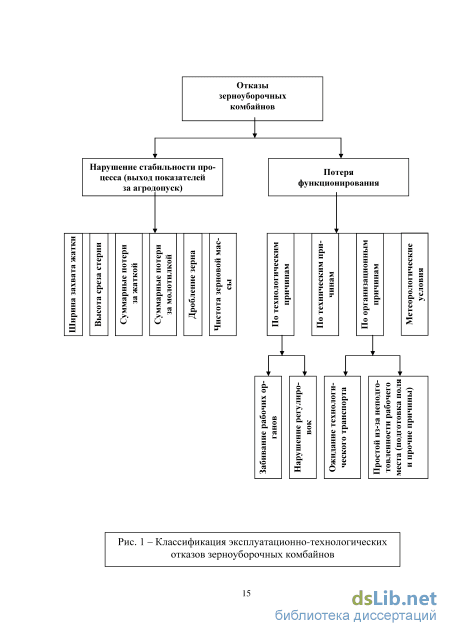 Отказы зерноуборочных комбайнов

Нарушение стабильности процесса (выход показателей за агродопуск)

Потеря функционирования

Ширина захвата жатки

Высота среза стерни

Суммарные потери за жаткой

Суммарные потери за молотилкой

Дробление зерна

Чистота зерновой массы

По технологическим причинам

По техническим причинам

По организационным причинам

Метеорологические условия

Забивание рабочих органов

Нарушение регулировок

Ожидание технологического транспорта

Простой из-за неподготовленности рабочего места (подготовка поля и прочие причины)

Рис. 1 – Классификация эксплуатационно-технологических отказов зерноуборочных комбайнов

15

dsLib.net
библиотека диссертаций